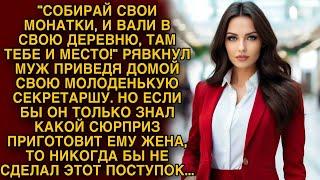 "СОБИРАЙ СВОИ МОНАТКИ, И ВАЛИ В СВОЮ ДЕРЕВНЮ, ТАМ ТЕБЕ И МЕСТО!" РЯВКНУЛ МУЖ ПРИВЕДЯ ДОМОЙ СВОЮ МОЛОДЕНЬКУЮ СЕКРЕТАРШУ. НО ЕСЛИ БЫ ОН ТОЛЬКО ЗНАЛ КАКОЙ СЮРПРИЗ ПРИГОТОВИТ ЕМУ ЖЕНА, ТО НИКОГДА БЫ НЕ СДЕЛАЛ ЭТОТ ПОСТУПОК...